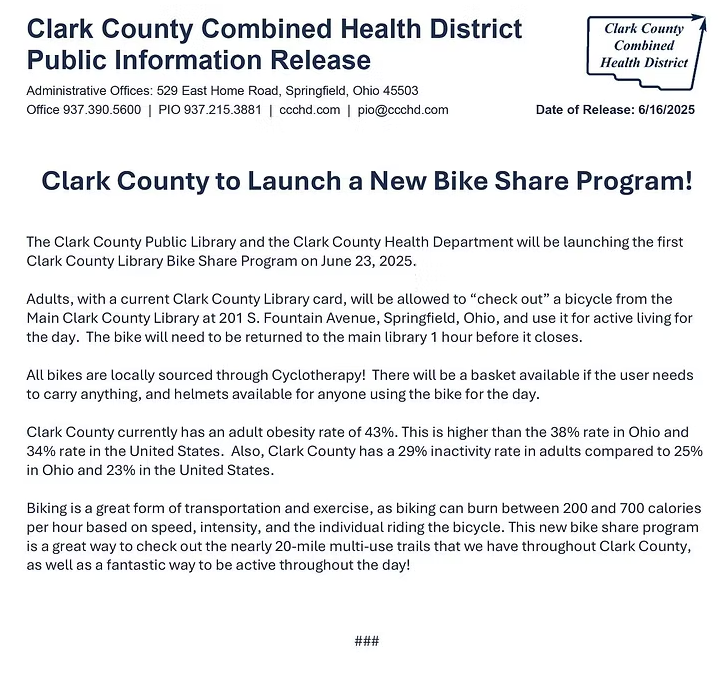 Clark County Combined Health District
Public Information Release

Clark County Combined Health District

Administrative Offices: 529 East Home Road, Springfield, Ohio 45503
Office 937.390.5600 | PIO 937.215.3881 | ccchd.com | pio@ccchd.com

Date of Release: 6/16/2025

Clark County to Launch a New Bike Share Program!

The Clark County Public Library and the Clark County Health Department will be launching the first Clark County Library Bike Share Program on June 23, 2025.

Adults, with a current Clark County Library card, will be allowed to “check out” a bicycle from the Main Clark County Library at 201 S. Fountain Avenue, Springfield, Ohio, and use it for active living for the day. The bike will need to be returned to the main library 1 hour before it closes.

All bikes are locally sourced through Cyclotherapy! There will be a basket available if the user needs to carry anything, and helmets available for anyone using the bike for the day.

Clark County currently has an adult obesity rate of 43%. This is higher than the 38% rate in Ohio and 34% rate in the United States. Also, Clark County has a 29% inactivity rate in adults compared to 25% in Ohio and 23% in the United States.

Biking is a great form of transportation and exercise, as biking can burn between 200 and 700 calories per hour based on speed, intensity, and the individual riding the bicycle. This new bike share program is a great way to check out the nearly 20-mile multi-use trails that we have throughout Clark County, as well as a fantastic way to be active throughout the day!

###